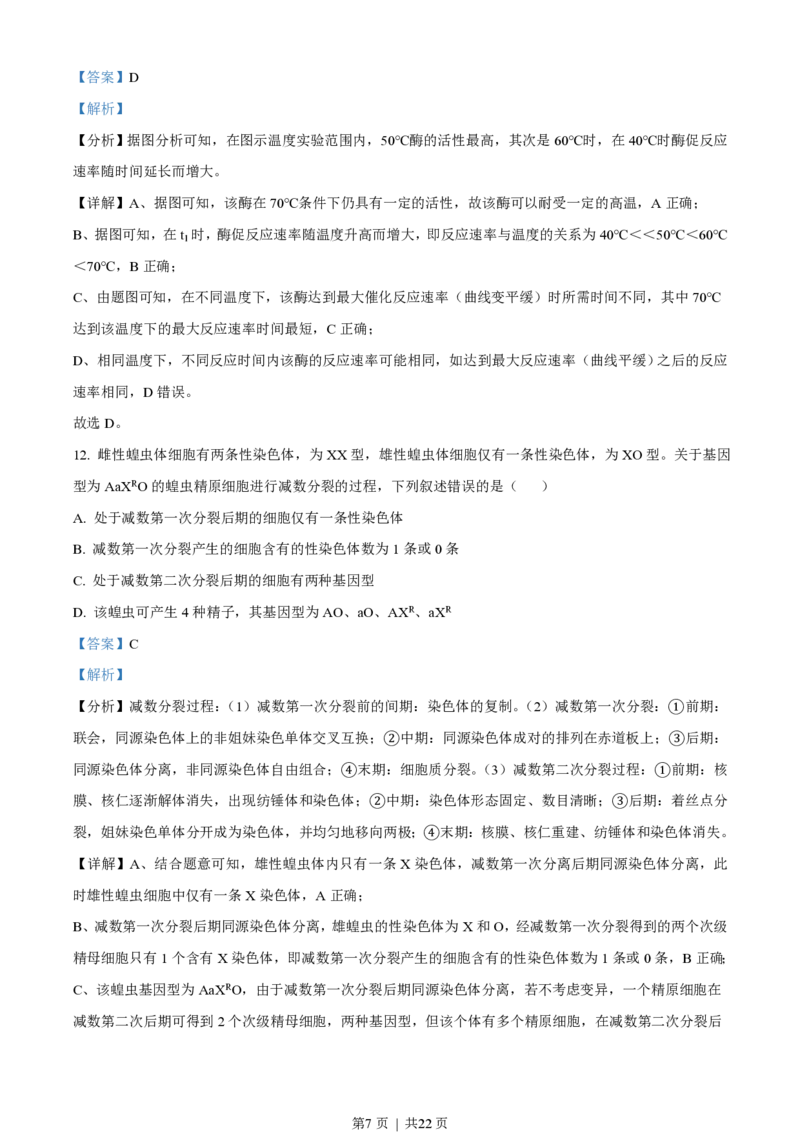 【答案】D

【解析】

【分析】据图分析可知，在图示温度实验范围内，50℃酶的活性最高，其次是 60℃时，在 40℃时酶促反应速率随时间延长而增大。

【详解】A、据图可知，该酶在 70℃条件下仍具有一定的活性，故该酶可以耐受一定的高温，A 正确；

B、据图可知，在 $t_1$ 时，酶促反应速率随温度升高而增大，即反应速率与温度的关系为 40℃<<50℃<60℃<70℃，B 正确；

C、由题图可知，在不同温度下，该酶达到最大催化反应速率（曲线变平缓）时所需时间不同，其中 70℃达到该温度下的最大反应速率时间最短，C 正确；

D、相同温度下，不同反应时间内该酶的反应速率可能相同，如达到最大反应速率（曲线平缓）之后的反应速率相同，D 错误。

故选 D。

12. 雌性蝗虫体细胞有两条性染色体，为 XX 型，雄性蝗虫体细胞仅有一条性染色体，为 XO 型。关于基因型为 $AaX^RO$ 的蝗虫精原细胞进行减数分裂的过程，下列叙述错误的是（　　）

A. 处于减数第一次分裂后期的细胞仅有一条性染色体

B. 减数第一次分裂产生的细胞含有的性染色体数为 1 条或 0 条

C. 处于减数第二次分裂后期的细胞有两种基因型

D. 该蝗虫可产生 4 种精子，其基因型为 AO、aO、$AX^R$、$aX^R$

【答案】C

【解析】

【分析】减数分裂过程：（1）减数第一次分裂前的间期：染色体的复制。（2）减数第一次分裂：①前期：联会，同源染色体上的非姐妹染色单体交叉互换；②中期：同源染色体成对的排列在赤道板上；③后期：同源染色体分离，非同源染色体自由组合；④末期：细胞质分裂。（3）减数第二次分裂过程：①前期：核膜、核仁逐渐解体消失，出现纺锤体和染色体；②中期：染色体形态固定、数目清晰；③后期：着丝点分裂，姐妹染色单体分开成为染色体，并均匀地移向两极；④末期：核膜、核仁重建、纺锤体和染色体消失。

【详解】A、结合题意可知，雄性蝗虫体内只有一条 X 染色体，减数第一次分离后期同源染色体分离，此时雄性蝗虫细胞中仅有一条 X 染色体，A 正确；

B、减数第一次分裂后期同源染色体分离，雄蝗虫的性染色体为 X 和 O，经减数第一次分裂得到的两个次级精母细胞只有 1 个含有 X 染色体，即减数第一次分裂产生的细胞含有的性染色体数为 1 条或 0 条，B 正确;

C、该蝗虫基因型为 $AaX^RO$，由于减数第一次分裂后期同源染色体分离，若不考虑变异，一个精原细胞在减数第二次后期可得到 2 个次级精母细胞，两种基因型，但该个体有多个精原细胞，在减数第二次分裂后

第7 页 | 共22 页